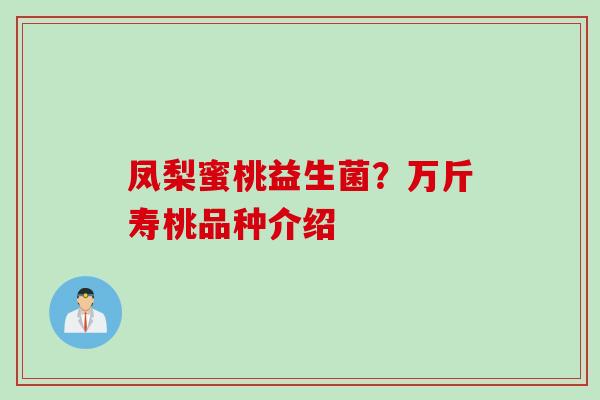 凤梨蜜桃益生菌？万斤寿桃品种介绍